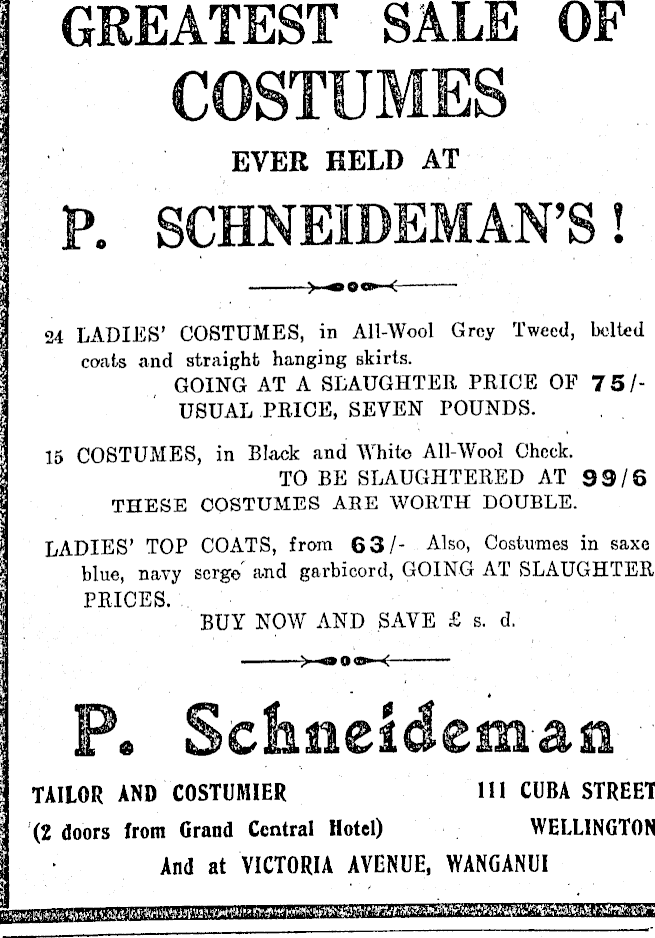 GREATEST SALE OF COSTUMES

EVER HELD AT

P. SCHNEIDEMAN'S!

24 LADIES' COSTUMES, in All-Wool Grey Tweed, belted coats and straight hanging skirts.

GOING AT A SLAUGHTER PRICE OF 75/-
USUAL PRICE, SEVEN POUNDS.

15 COSTUMES, in Black and White All-Wool Check.

TO BE SLAUGHTERED AT 99/6
THESE COSTUMES ARE WORTH DOUBLE.

LADIES' TOP COATS, from 63/- Also, Costumes in saxe blue, navy serge and garbicord, GOING AT SLAUGHTER PRICES.

BUY NOW AND SAVE £ s. d.

P. Schneideman

TAILOR AND COSTUMIER
(2 doors from Grand Central Hotel)

111 CUBA STREET
WELLINGTON

And at VICTORIA AVENUE, WANGANUI